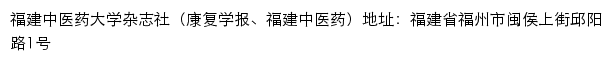 福建中医药大学杂志社（康复学报、福建中医药）地址：福建省福州市闽侯上街邱阳路1号